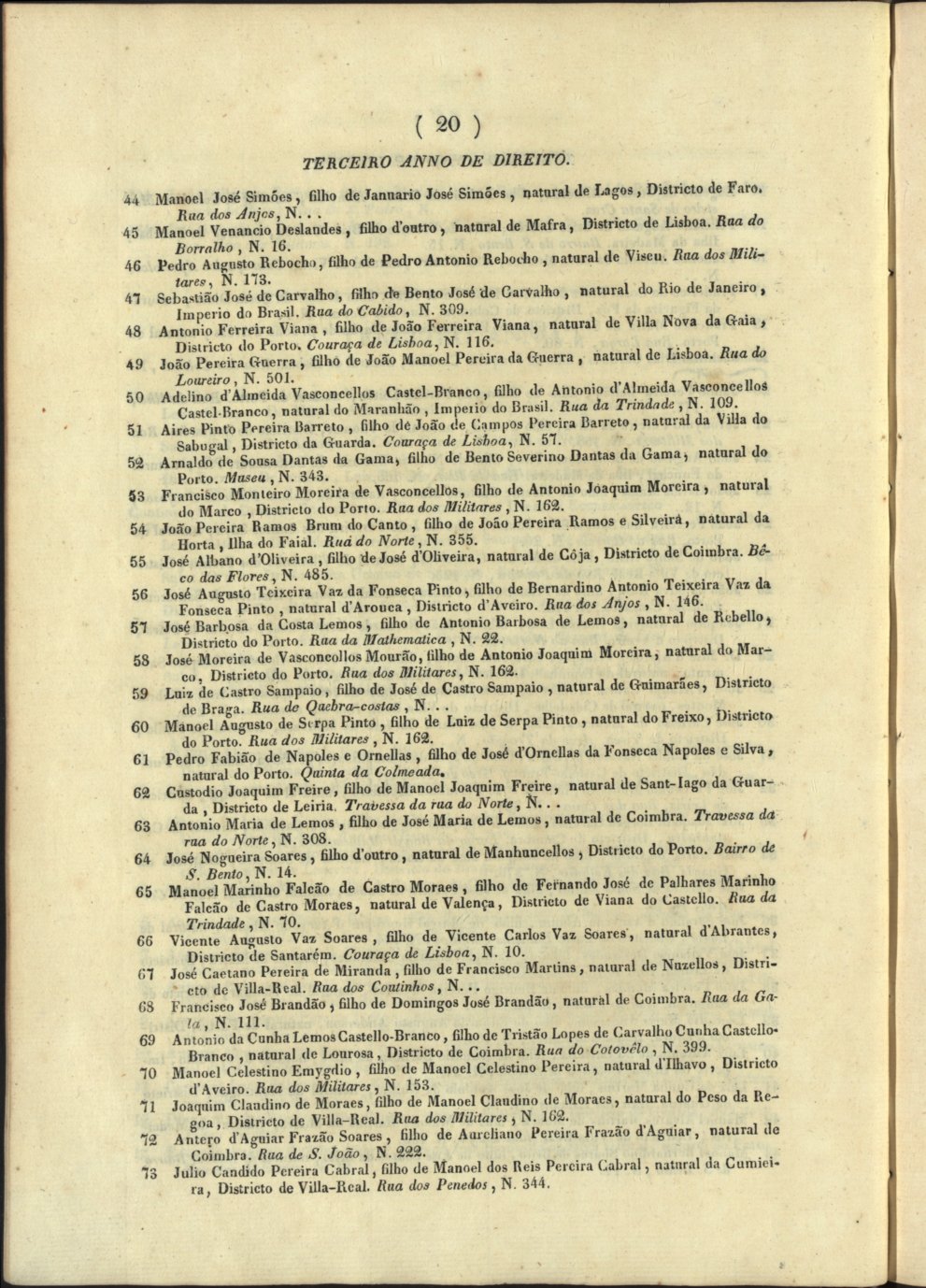 ( 20 )

TERCEIRO ANNO DE DIREITO.

44 Manoel José Simões, filho de Jannario José Simões, natural de Lagos, Districto de Faro. Rua dos Anjos, N. . .

45 Manoel Venancio Deslandes, filho d'outro, natural de Mafra, Districto de Lisboa. Rua do Borralho, N. 16.

46 Pedro Augusto Rebocho, filho de Pedro Antonio Rebocho, natural de Viseu. Rua dos Militares, N. 173.

47 Sebastião José de Carvalho, filho de Bento José de Carvalho, natural do Rio de Janeiro, Imperio do Brasil. Rua do Cabido, N. 309.

48 Antonio Ferreira Viana, filho de João Ferreira Viana, natural de Villa Nova da Gaia, Districto do Porto. Couraça de Lisboa, N. 116.

49 João Pereira Guerra, filho de João Manoel Pereira da Guerra, natural de Lisboa. Rua do Loureiro, N. 501.

50 Adelino d'Almeida Vasconcellos Castel-Branco, filho de Antonio d'Almeida Vasconcellos Castel-Branco, natural do Maranhão, Imperio do Brasil. Rua da Trindade, N. 109.

51 Aires Pinto Pereira Barreto, filho de João de Campos Pereira Barreto, natural da Villa do Sabugal, Districto da Guarda. Couraça de Lisboa, N. 57.

52 Arnaldo de Sousa Dantas da Gama, filho de Bento Severino Dantas da Gama, natural do Porto. Museu, N. 343.

53 Francisco Monteiro Moreira de Vasconcellos, filho de Antonio Joaquim Moreira, natural do Marco, Districto do Porto. Rua dos Militares, N. 162.

54 João Pereira Ramos Brum do Canto, filho de João Pereira Ramos e Silveira, natural da Horta, Ilha do Faial. Rua do Norte, N. 355.

55 José Albano d'Oliveira, filho de José d'Oliveira, natural de Côja, Districto de Coimbra. Bêco das Flores, N. 485.

56 José Augusto Teixeira Vaz da Fonseca Pinto, filho de Bernardino Antonio Teixeira Vaz da Fonseca Pinto, natural d'Arouca, Districto d'Aveiro. Rua dos Anjos, N. 146.

57 José Barbosa da Costa Lemos, filho de Antonio Barbosa de Lemos, natural de Rebello, Districto do Porto. Rua da Mathematica, N. 22.

58 José Moreira de Vasconcollos Mourão, filho de Antonio Joaquim Moreira, natural do Marco, Districto do Porto. Rua dos Militares, N. 162.

59 Luiz de Castro Sampaio, filho de José de Castro Sampaio, natural de Guimarães, Districto de Braga. Rua de Quebra-costas, N. . .

60 Manoel Augusto de Serpa Pinto, filho de Luiz de Serpa Pinto, natural do Freixo, Districto do Porto. Rua dos Militares, N. 162.

61 Pedro Fabião de Napoles e Ornellas, filho de José d'Ornellas da Fonseca Napoles e Silva, natural do Porto. Quinta da Colmeada.

62 Custodio Joaquim Freire, filho de Manoel Joaquim Freire, natural de Sant-Iago da Guarda, Districto de Leiria. Travessa da rua do Norte, N. . .

63 Antonio Maria de Lemos, filho de José Maria de Lemos, natural de Coimbra. Travessa da rua do Norte, N. 308.

64 José Nogueira Soares, filho d'outro, natural de Manhuncellos, Districto do Porto. Bairro de S. Bento, N. 14.

65 Manoel Marinho Falcão de Castro Moraes, filho de Fernando José de Palhares Marinho Falcão de Castro Moraes, natural de Valença, Districto de Viana do Castello. Rua da Trindade, N. 70.

66 Vicente Augusto Vaz Soares, filho de Vicente Carlos Vaz Soares, natural d'Abrantes, Districto de Santarém. Couraça de Lisboa, N. 10.

67 José Caetano Pereira de Miranda, filho de Francisco Martins, natural de Nuzellos, Districto de Villa-Real. Rua dos Coutinhos, N. . .

68 Francisco José Brandão, filho de Domingos José Brandão, natural de Coimbra. Rua da Gala, N. 111.

69 Antonio da Cunha Lemos Castello-Branco, filho de Tristão Lopes de Carvalho Cunha Castello-Branco, natural de Lourosa, Districto de Coimbra. Rua do Cotovêlo, N. 399.

70 Manoel Celestino Emygdio, filho de Manoel Celestino Pereira, natural d'Ilhavo, Districto d'Aveiro. Rua dos Militares, N. 153.

71 Joaquim Claudino de Moraes, filho de Manoel Claudino de Moraes, natural do Peso da Regoa, Districto de Villa-Real. Rua dos Militares, N. 162.

72 Antero d'Aguiar Frazão Soares, filho de Aureliano Pereira Frazão d'Aguiar, natural de Coimbra. Rua de S. João, N. 222.

73 Julio Candido Pereira Cabral, filho de Manoel dos Reis Pereira Cabral, natural da Cumieira, Districto de Villa-Real. Rua dos Penedos, N. 344.